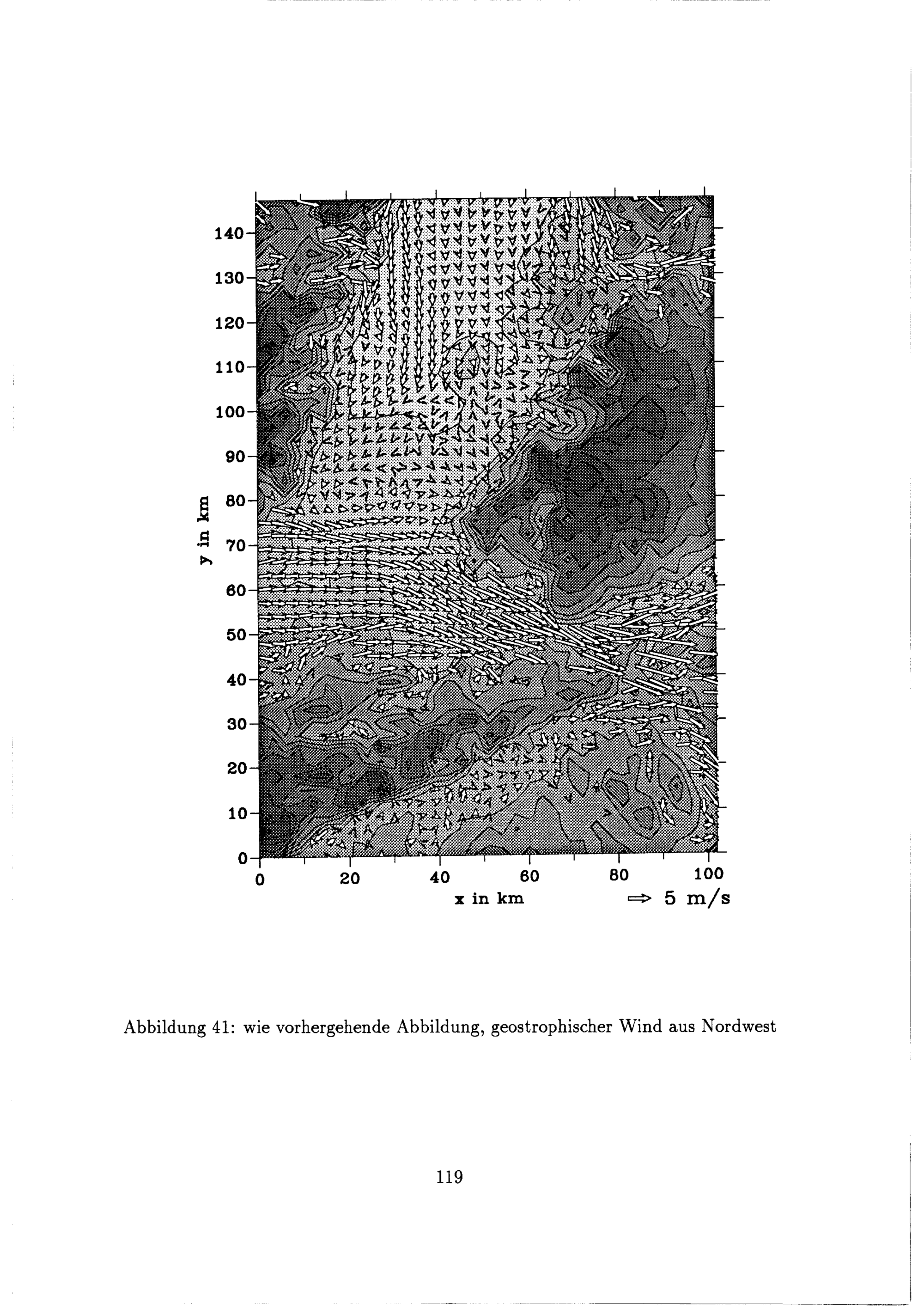 140
130
120
110
100
90
80
70
60
50
40
30
20
10
0
y in km
0
20
40
60
80
100
x in km
⇒ 5 m/s

Abbildung 41: wie vorhergehende Abbildung, geostrophischer Wind aus Nordwest

119